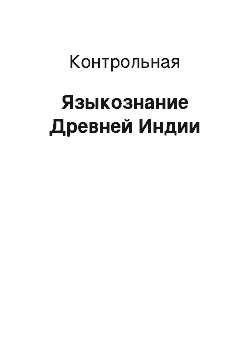 Контрольная

Языкознание Древней Индии